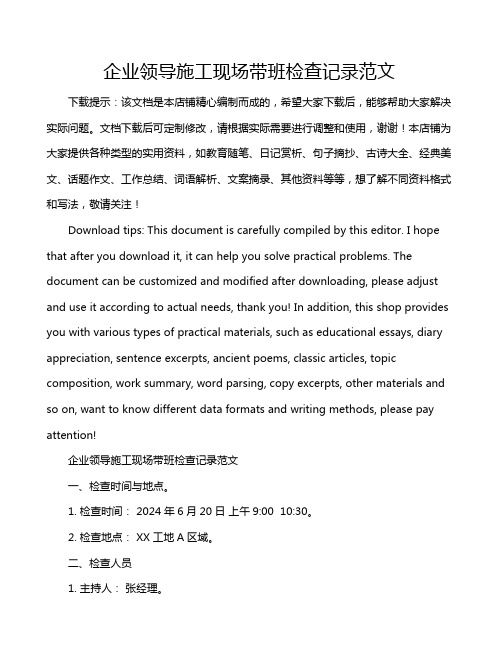 企业领导施工现场带班检查记录范文

下载提示：该文档是本店铺精心编制而成的，希望大家下载后，能够帮助大家解决实际问题。文档下载后可定制修改，请根据实际需要进行调整和使用，谢谢！本店铺为大家提供各种类型的实用资料，如教育随笔、日记赏析、句子摘抄、古诗大全、经典美文、话题作文、工作总结、词语解析、文案摘录、其他资料等等，想了解不同资料格式和写法，敬请关注！

Download tips: This document is carefully compiled by this editor. I hope that after you download it, it can help you solve practical problems. The document can be customized and modified after downloading, please adjust and use it according to actual needs, thank you! In addition, this shop provides you with various types of practical materials, such as educational essays, diary appreciation, sentence excerpts, ancient poems, classic articles, topic composition, work summary, word parsing, copy excerpts, other materials and so on, want to know different data formats and writing methods, please pay attention!

企业领导施工现场带班检查记录范文

一、检查时间与地点。

1. 检查时间： 2024 年 6 月 20 日 上午 9:00 10:30。

2. 检查地点： XX 工地 A 区域。

二、检查人员

1. 主持人： 张经理。